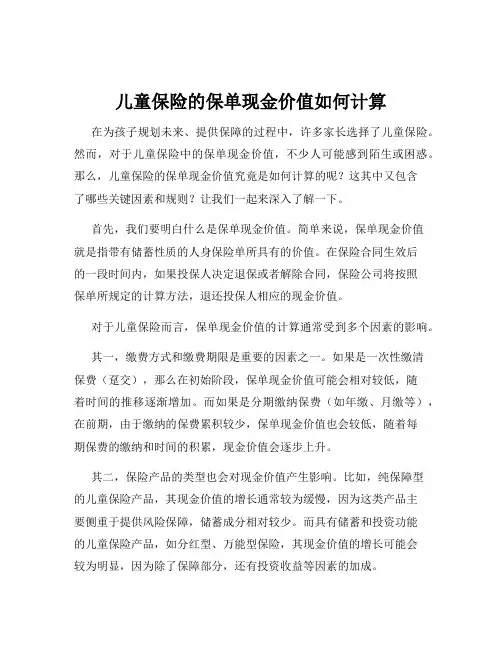 儿童保险的保单现金价值如何计算

在为孩子规划未来、提供保障的过程中，许多家长选择了儿童保险。然而，对于儿童保险中的保单现金价值，不少人可能感到陌生或困惑。那么，儿童保险的保单现金价值究竟是如何计算的呢？这其中又包含了哪些关键因素和规则？让我们一起来深入了解一下。

首先，我们要明白什么是保单现金价值。简单来说，保单现金价值就是指带有储蓄性质的人身保险单所具有的价值。在保险合同生效后的一段时间内，如果投保人决定退保或者解除合同，保险公司将按照保单所规定的计算方法，退还投保人相应的现金价值。

对于儿童保险而言，保单现金价值的计算通常受到多个因素的影响。

其一，缴费方式和缴费期限是重要的因素之一。如果是一次性缴清保费（趸交），那么在初始阶段，保单现金价值可能会相对较低，随着时间的推移逐渐增加。而如果是分期缴纳保费（如年缴、月缴等），在前期，由于缴纳的保费累积较少，保单现金价值也会较低，随着每期保费的缴纳和时间的积累，现金价值会逐步上升。

其二，保险产品的类型也会对现金价值产生影响。比如，纯保障型的儿童保险产品，其现金价值的增长通常较为缓慢，因为这类产品主要侧重于提供风险保障，储蓄成分相对较少。而具有储蓄和投资功能的儿童保险产品，如分红型、万能型保险，其现金价值的增长可能会较为明显，因为除了保障部分，还有投资收益等因素的加成。